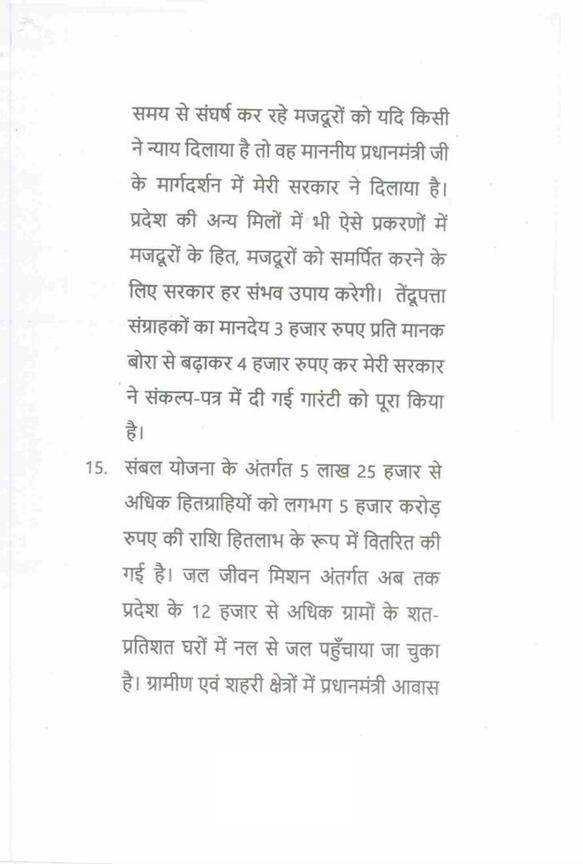 समय से संघर्ष कर रहे मजदूरों को यदि किसी ने न्याय दिलाया है तो वह माननीय प्रधानमंत्री जी के मार्गदर्शन में मेरी सरकार ने दिलाया है। प्रदेश की अन्य मिलों में भी ऐसे प्रकरणों में मजदूरों के हित, मजदूरों को समर्पित करने के लिए सरकार हर संभव उपाय करेगी। तेंदूपत्ता संग्राहकों का मानदेय 3 हजार रुपए प्रति मानक बोरा से बढ़ाकर 4 हजार रुपए कर मेरी सरकार ने संकल्प-पत्र में दी गई गारंटी को पूरा किया है।

15. संबल योजना के अंतर्गत 5 लाख 25 हजार से अधिक हितग्राहियों को लगभग 5 हजार करोड़ रुपए की राशि हितलाभ के रूप में वितरित की गई है। जल जीवन मिशन अंतर्गत अब तक प्रदेश के 12 हजार से अधिक ग्रामों के शत-प्रतिशत घरों में नल से जल पहुँचाया जा चुका है। ग्रामीण एवं शहरी क्षेत्रों में प्रधानमंत्री आवास